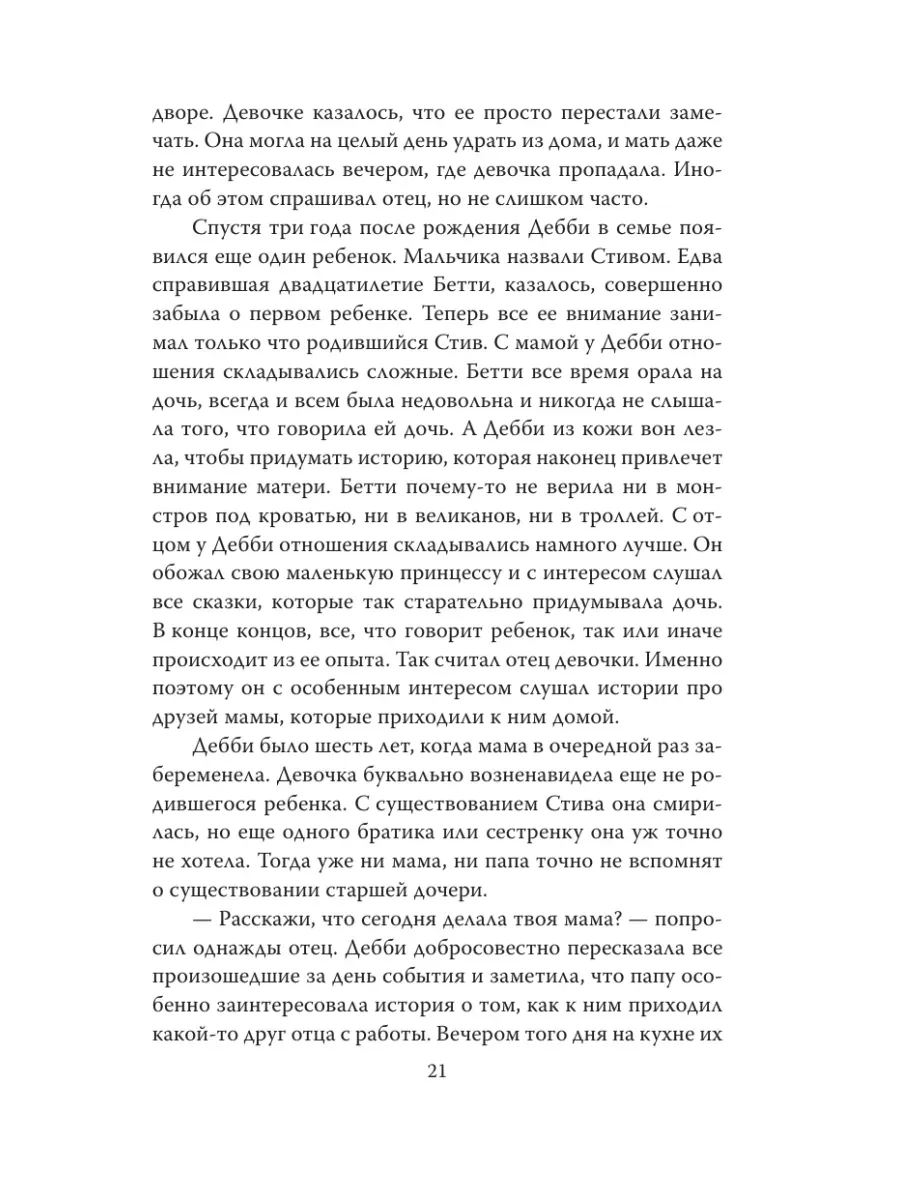 дворе. Девочке казалось, что ее просто перестали замечать. Она могла на целый день удрать из дома, и мать даже не интересовалась вечером, где девочка пропадала. Иногда об этом спрашивал отец, но не слишком часто.

Спустя три года после рождения Дебби в семье появился еще один ребенок. Мальчика назвали Стивом. Едва справившая двадцатилетие Бетти, казалось, совершенно забыла о первом ребенке. Теперь все ее внимание занимал только что родившийся Стив. С мамой у Дебби отношения складывались сложные. Бетти все время орала на дочь, всегда и всем была недовольна и никогда не слышала того, что говорила ей дочь. А Дебби из кожи вон лезла, чтобы придумать историю, которая наконец привлечет внимание матери. Бетти почему-то не верила ни в монстров под кроватью, ни в великанов, ни в троллей. С отцом у Дебби отношения складывались намного лучше. Он обожал свою маленькую принцессу и с интересом слушал все сказки, которые так старательно придумывала дочь. В конце концов, все, что говорит ребенок, так или иначе происходит из ее опыта. Так считал отец девочки. Именно поэтому он с особенным интересом слушал истории про друзей мамы, которые приходили к ним домой.

Дебби было шесть лет, когда мама в очередной раз забеременела. Девочка буквально возненавидела еще не родившегося ребенка. С существованием Стива она смирилась, но еще одного братика или сестренку она уж точно не хотела. Тогда уже ни мама, ни папа точно не вспомнят о существовании старшей дочери.

— Расскажи, что сегодня делала твоя мама? — попросил однажды отец. Дебби добросовестно пересказала все произошедшие за день события и заметила, что папу особенно заинтересовала история о том, как к ним приходил какой-то друг отца с работы. Вечером того дня на кухне их

21